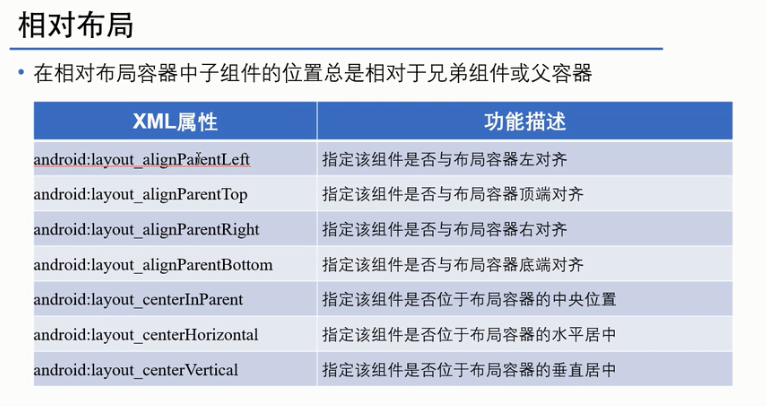 相对布局

• 在相对布局容器中子组件的位置总是相对于兄弟组件或父容器

| XML属性 | 功能描述 |
|---|---|
| android:layout_alignParentLeft | 指定该组件是否与布局容器左对齐 |
| android:layout_alignParentTop | 指定该组件是否与布局容器顶端对齐 |
| android:layout_alignParentRight | 指定该组件是否与布局容器右对齐 |
| android:layout_alignParentBottom | 指定该组件是否与布局容器底端对齐 |
| android:layout_centerInParent | 指定该组件是否位于布局容器的中央位置 |
| android:layout_centerHorizontal | 指定该组件是否位于布局容器的水平居中 |
| android:layout_centerVertical | 指定该组件是否位于布局容器的垂直居中 |